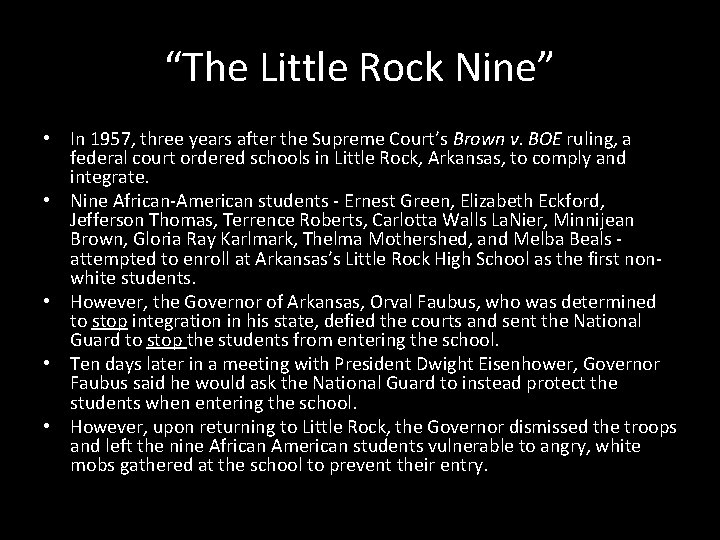 "The Little Rock Nine"

• In 1957, three years after the Supreme Court's Brown v. BOE ruling, a federal court ordered schools in Little Rock, Arkansas, to comply and integrate.
• Nine African-American students - Ernest Green, Elizabeth Eckford, Jefferson Thomas, Terrence Roberts, Carlotta Walls LaNier, Minnijean Brown, Gloria Ray Karlmark, Thelma Mothershed, and Melba Beals - attempted to enroll at Arkansas's Little Rock High School as the first non-white students.
• However, the Governor of Arkansas, Orval Faubus, who was determined to stop integration in his state, defied the courts and sent the National Guard to stop the students from entering the school.
• Ten days later in a meeting with President Dwight Eisenhower, Governor Faubus said he would ask the National Guard to instead protect the students when entering the school.
• However, upon returning to Little Rock, the Governor dismissed the troops and left the nine African American students vulnerable to angry, white mobs gathered at the school to prevent their entry.